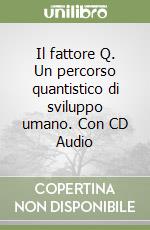 unilibro

Il fattore Q. Un percorso quantistico di sviluppo umano. Con CD Audio

COPERTINA NON DISPONIBILE